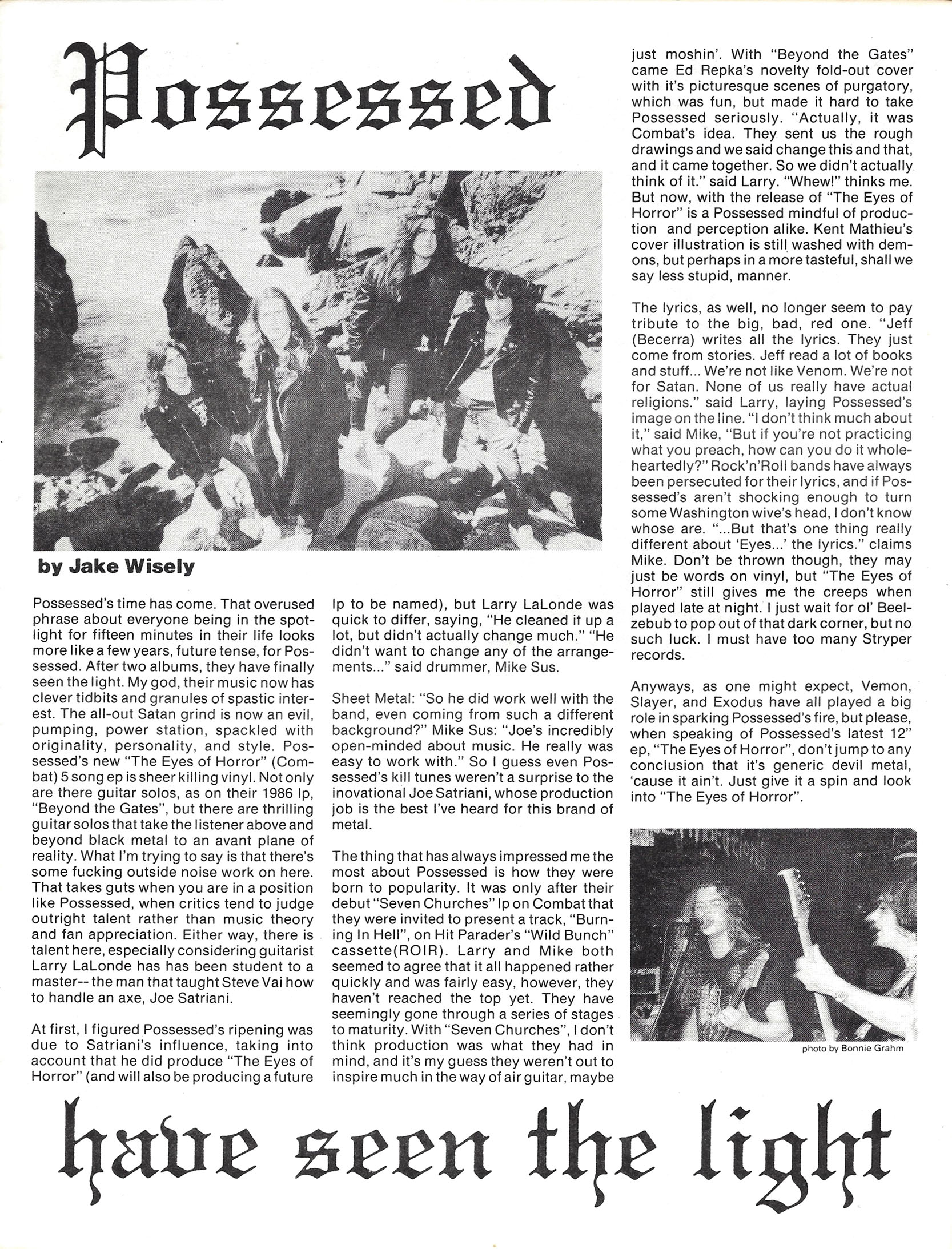 Possessed

by Jake Wisely

Possessed's time has come. That overused phrase about everyone being in the spotlight for fifteen minutes in their life looks more like a few years, future tense, for Possessed. After two albums, they have finally seen the light. My god, their music now has clever tidbits and granules of spastic interest. The all-out Satan grind is now an evil, pumping, power station, spackled with originality, personality, and style. Possessed's new "The Eyes of Horror" (Combat) 5 song ep is sheer killing vinyl. Not only are there guitar solos, as on their 1986 lp, "Beyond the Gates", but there are thrilling guitar solos that take the listener above and beyond black metal to an avant plane of reality. What I'm trying to say is that there's some fucking outside noise work on here. That takes guts when you are in a position like Possessed, when critics tend to judge outright talent rather than music theory and fan appreciation. Either way, there is talent here, especially considering guitarist Larry LaLonde has has been student to a master-- the man that taught Steve Vai how to handle an axe, Joe Satriani.

At first, I figured Possessed's ripening was due to Satriani's influence, taking into account that he did produce "The Eyes of Horror" (and will also be producing a future lp to be named), but Larry LaLonde was quick to differ, saying, "He cleaned it up a lot, but didn't actually change much." "He didn't want to change any of the arrangements..." said drummer, Mike Sus.

Sheet Metal: "So he did work well with the band, even coming from such a different background?" Mike Sus: "Joe's incredibly open-minded about music. He really was easy to work with." So I guess even Possessed's kill tunes weren't a surprise to the inovational Joe Satriani, whose production job is the best I've heard for this brand of metal.

The thing that has always impressed me the most about Possessed is how they were born to popularity. It was only after their debut "Seven Churches" lp on Combat that they were invited to present a track, "Burning In Hell", on Hit Parader's "Wild Bunch" cassette(ROIR). Larry and Mike both seemed to agree that it all happened rather quickly and was fairly easy, however, they haven't reached the top yet. They have seemingly gone through a series of stages to maturity. With "Seven Churches", I don't think production was what they had in mind, and it's my guess they weren't out to inspire much in the way of air guitar, maybe just moshin'. With "Beyond the Gates" came Ed Repka's novelty fold-out cover with it's picturesque scenes of purgatory, which was fun, but made it hard to take Possessed seriously. "Actually, it was Combat's idea. They sent us the rough drawings and we said change this and that, and it came together. So we didn't actually think of it." said Larry. "Whew!" thinks me. But now, with the release of "The Eyes of Horror" is a Possessed mindful of production and perception alike. Kent Mathieu's cover illustration is still washed with demons, but perhaps in a more tasteful, shall we say less stupid, manner.

The lyrics, as well, no longer seem to pay tribute to the big, bad, red one. "Jeff (Becerra) writes all the lyrics. They just come from stories. Jeff read a lot of books and stuff... We're not like Venom. We're not for Satan. None of us really have actual religions." said Larry, laying Possessed's image on the line. "I don't think much about it," said Mike, "But if you're not practicing what you preach, how can you do it wholeheartedly?" Rock'n'Roll bands have always been persecuted for their lyrics, and if Possessed's aren't shocking enough to turn some Washington wive's head, I don't know whose are. "...But that's one thing really different about 'Eyes...' the lyrics." claims Mike. Don't be thrown though, they may just be words on vinyl, but "The Eyes of Horror" still gives me the creeps when played late at night. I just wait for ol' Beelzebub to pop out of that dark corner, but no such luck. I must have too many Stryper records.

Anyways, as one might expect, Vemon, Slayer, and Exodus have all played a big role in sparking Possessed's fire, but please, when speaking of Possessed's latest 12" ep, "The Eyes of Horror", don't jump to any conclusion that it's generic devil metal, 'cause it ain't. Just give it a spin and look into "The Eyes of Horror".

photo by Bonnie Grahm

have seen the light